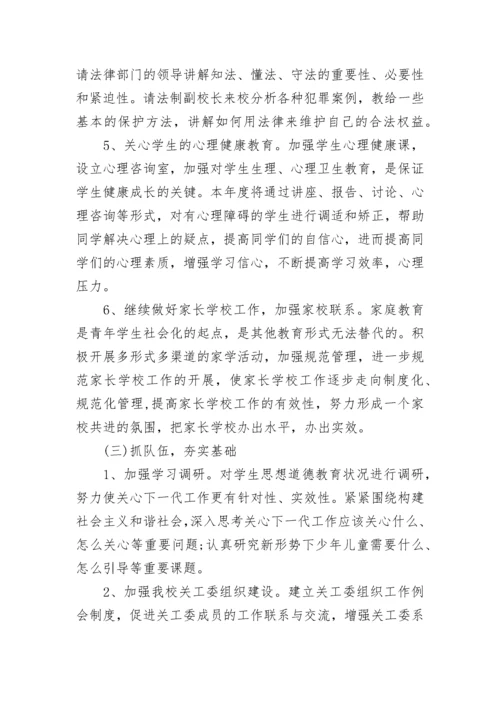 请法律部门的领导讲解知法、懂法、守法的重要性、必要性和紧迫性。请法制副校长来校分析各种犯罪案例，教给一些基本的保护方法，讲解如何用法律来维护自己的合法权益。

5、关心学生的心理健康教育。加强学生心理健康课，设立心理咨询室，加强对学生生理、心理卫生教育，是保证学生健康成长的关键。本年度将通过讲座、报告、讨论、心理咨询等形式，对有心理障碍的学生进行调适和矫正，帮助同学解决心理上的疑点，提高同学们的自信心，进而提高同学们的心理素质，增强学习信心，不断提高学习效率，心理压力。

6、继续做好家长学校工作，加强家校联系。家庭教育是青年学生社会化的起点，是其他教育形式无法替代的。积极开展多形式多渠道的家学活动，加强规范管理，进一步规范家长学校工作的开展，使家长学校工作逐步走向制度化、规范化管理，提高家长学校工作的有效性，努力形成一个家校共进的氛围，把家长学校办出水平，办出实效。

(三)抓队伍，夯实基础

1、加强学习调研。对学生思想道德教育状况进行调研，努力使关心下一代工作更有针对性、实效性。紧紧围绕构建社会主义和谐社会，深入思考关心下一代工作应该关心什么、怎么关心等重要问题;认真研究新形势下少年儿童需要什么、怎么引导等重要课题。

2、加强我校关工委组织建设。建立关工委组织工作例会制度，促进关工委成员的工作联系与交流，增强关工委系